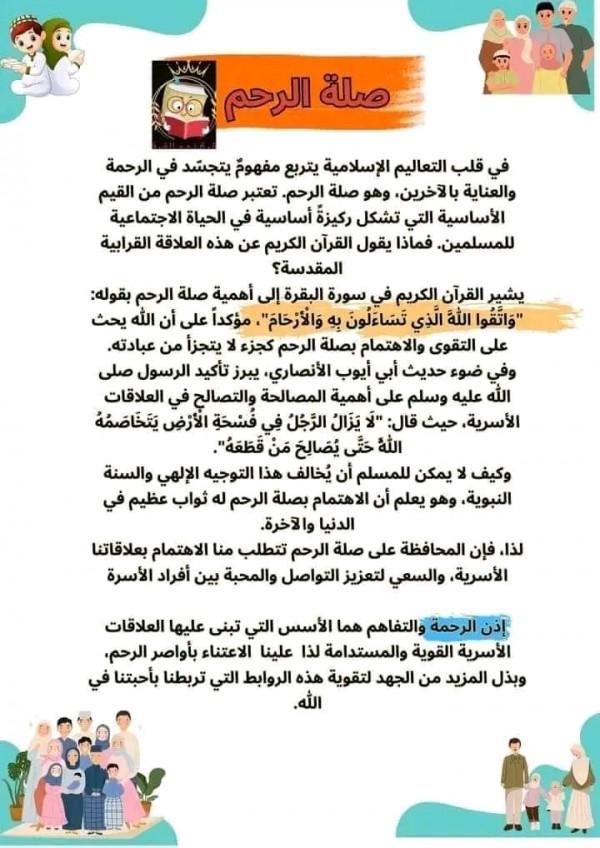 صلة الرحم

في قلب التعاليم الإسلامية يتربع مفهومٌ يتجسّد في الرحمة والعناية بالآخرين، وهو صلة الرحم. تعتبر صلة الرحم من القيم الأساسية التي تشكل ركيزةً أساسية في الحياة الاجتماعية للمسلمين. فماذا يقول القرآن الكريم عن هذه العلاقة القرابية المقدسة؟

يشير القرآن الكريم في سورة البقرة إلى أهمية صلة الرحم بقوله: "وَاتَّقُوا اللَّهَ الَّذِي تَسَاءَلُونَ بِهِ وَالْأَرْحَامَ"، مؤكداً على أن الله يحث على التقوى والاهتمام بصلة الرحم كجزء لا يتجزأ من عبادته.

وفي ضوء حديث أبي أيوب الأنصاري، يبرز تأكيد الرسول صلى الله عليه وسلم على أهمية المصالحة والتصالح في العلاقات الأسرية، حيث قال: "لَا يَزَالُ الرَّجُلُ فِي فُسْحَةِ الْأَرْضِ يَتَخَاصَمُهُ اللَّهُ حَتَّى يُصَالِحَ مَنْ قَطَعَهُ".

وكيف لا يمكن للمسلم أن يُخالف هذا التوجيه الإلهي والسنة النبوية، وهو يعلم أن الاهتمام بصلة الرحم له ثواب عظيم في الدنيا والآخرة.

لذا، فإن المحافظة على صلة الرحم تتطلب منا الاهتمام بعلاقاتنا الأسرية، والسعي لتعزيز التواصل والمحبة بين أفراد الأسرة

إذن الرحمة والتفاهم هما الأسس التي تبنى عليها العلاقات الأسرية القوية والمستدامة لذا علينا الاعتناء بأواصر الرحم، وبذل المزيد من الجهد لتقوية هذه الروابط التي تربطنا بأحبتنا في الله.